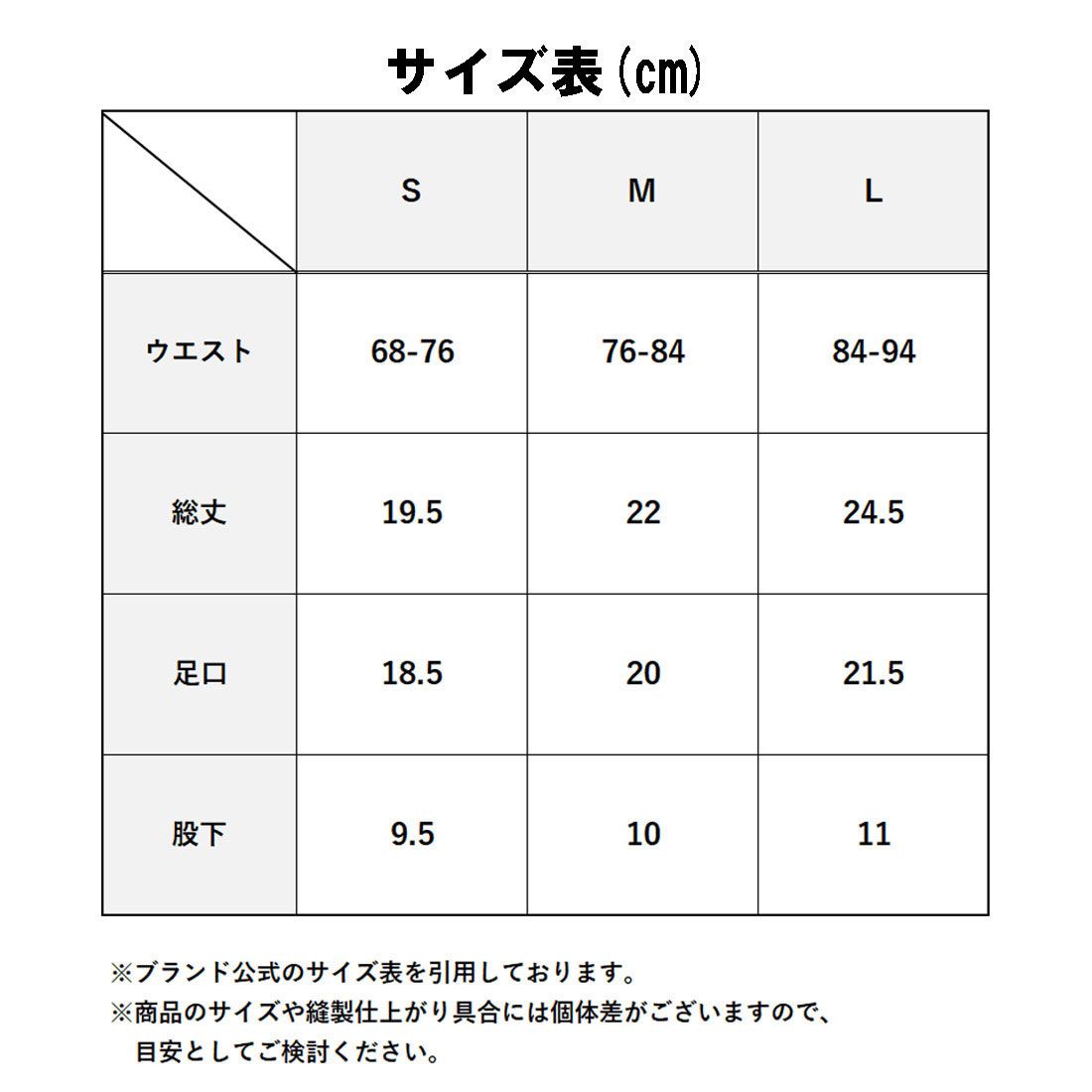 サイズ表（cm）

|  | S | M | L |
|---|---|---|---|
| ウエスト | 68-76 | 76-84 | 84-94 |
| 総丈 | 19.5 | 22 | 24.5 |
| 足口 | 18.5 | 20 | 21.5 |
| 股下 | 9.5 | 10 | 11 |

※ブランド公式のサイズ表を引用しております。
※商品のサイズや縫製仕上がり具合には個体差がございますので、目安としてご検討ください。